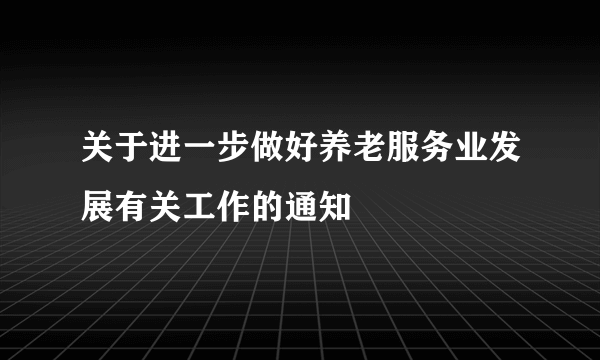 关于进一步做好养老服务业发展有关工作的通知